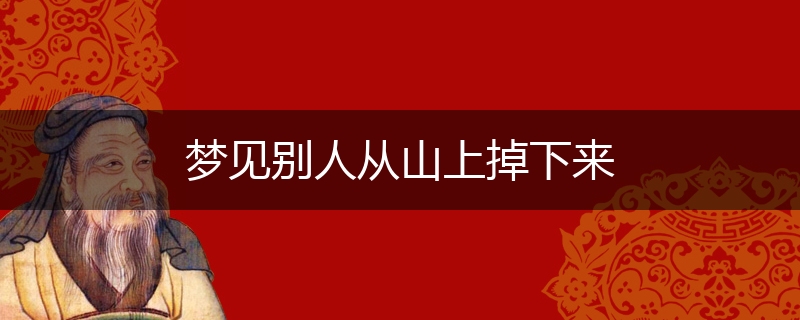 梦见别人从山上掉下来